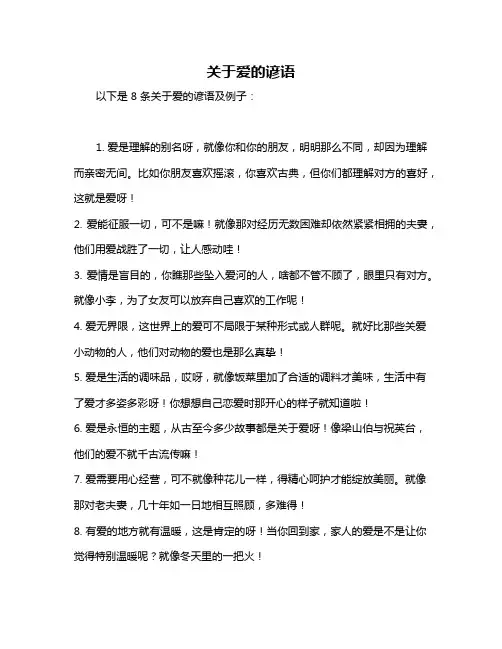 关于爱的谚语

以下是 8 条关于爱的谚语及例子：

1. 爱是理解的别名呀，就像你和你的朋友，明明那么不同，却因为理解而亲密无间。比如你朋友喜欢摇滚，你喜欢古典，但你们都理解对方的喜好，这就是爱呀！

2. 爱能征服一切，可不是嘛！就像那对经历无数困难却依然紧紧相拥的夫妻，他们用爱战胜了一切，让人感动哇！

3. 爱情是盲目的，你瞧那些坠入爱河的人，啥都不管不顾了，眼里只有对方。就像小李，为了女友可以放弃自己喜欢的工作呢！

4. 爱无界限，这世界上的爱可不局限于某种形式或人群呢。就好比那些关爱小动物的人，他们对动物的爱也是那么真挚！

5. 爱是生活的调味品，哎呀，就像饭菜里加了合适的调料才美味，生活中有了爱才多姿多彩呀！你想想自己恋爱时那开心的样子就知道啦！

6. 爱是永恒的主题，从古至今多少故事都是关于爱呀！像梁山伯与祝英台，他们的爱不就千古流传嘛！

7. 爱需要用心经营，可不就像种花儿一样，得精心呵护才能绽放美丽。就像那对老夫妻，几十年如一日地相互照顾，多难得！

8. 有爱的地方就有温暖，这是肯定的呀！当你回到家，家人的爱是不是让你觉得特别温暖呢？就像冬天里的一把火！